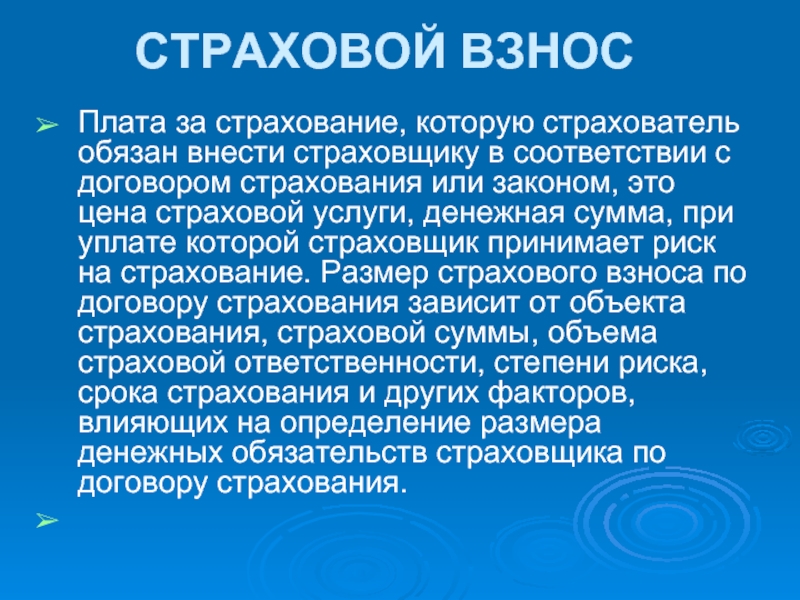 СТРАХОВОЙ ВЗНОС

➢ Плата за страхование, которую страхователь обязан внести страховщику в соответствии с договором страхования или законом, это цена страховой услуги, денежная сумма, при уплате которой страховщик принимает риск на страхование. Размер страхового взноса по договору страхования зависит от объекта страхования, страховой суммы, объема страховой ответственности, степени риска, срока страхования и других факторов, влияющих на определение размера денежных обязательств страховщика по договору страхования.

➢